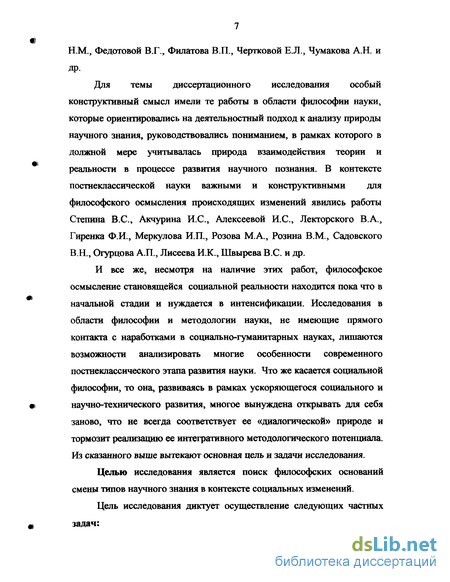 7

Н.М., Федотовой В.Г., Филатова В.П., Чертковой Е.Л., Чумакова А.Н. и др.

Для темы диссертационного исследования особый конструктивный смысл имели те работы в области философии науки, которые ориентировались на деятельностный подход к анализу природы научного знания, руководствовались пониманием, в рамках которого в должной мере учитывалась природа взаимодействия теории и реальности в процессе развития научного познания. В контексте постнеклассической науки важными и конструктивными для философского осмысления происходящих изменений явились работы Степина В.С., Акчурина И.С., Алексеевой И.С., Лекторского В.А., Гиренка Ф.И., Меркулова И.П., Розова М.А., Розина В.М., Садовского В.Н., Огурцова А.П., Лисеева И.К., Швырева В.С. и др.

И все же, несмотря на наличие этих работ, философское осмысление становящейся социальной реальности находится пока что в начальной стадии и нуждается в интенсификации. Исследования в области философии и методологии науки, не имеющие прямого контакта с наработками в социально-гуманитарных науках, лишаются возможности анализировать многие особенности современного постнеклассического этапа развития науки. Что же касается социальной философии, то она, развиваясь в рамках ускоряющегося социального и научно-технического развития, многое вынуждена открывать для себя заново, что не всегда соответствует ее «диалогической» природе и тормозит реализацию ее интегративного методологического потенциала. Из сказанного выше вытекают основная цель и задачи исследования.

Целью исследования является поиск философских оснований смены типов научного знания в контексте социальных изменений.

Цель исследования диктует осуществление следующих частных задач:

dsLib.net
библиотека диссертаций